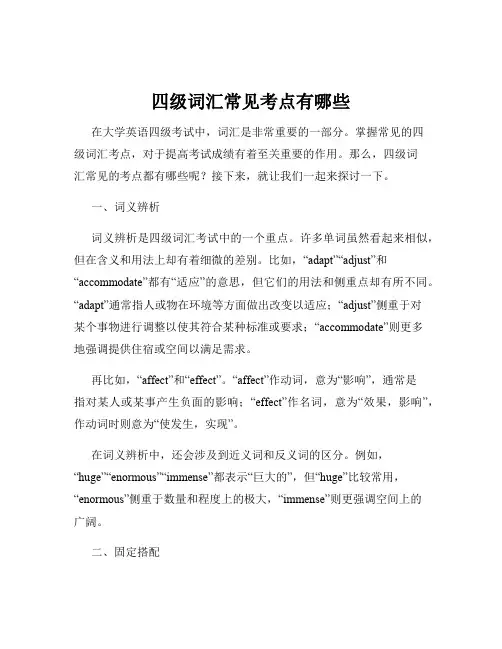 四级词汇常见考点有哪些

在大学英语四级考试中，词汇是非常重要的一部分。掌握常见的四级词汇考点，对于提高考试成绩有着至关重要的作用。那么，四级词汇常见的考点都有哪些呢？接下来，就让我们一起来探讨一下。

一、词义辨析

词义辨析是四级词汇考试中的一个重点。许多单词虽然看起来相似，但在含义和用法上却有着细微的差别。比如，“adapt”“adjust”和“accommodate”都有“适应”的意思，但它们的用法和侧重点却有所不同。“adapt”通常指人或物在环境等方面做出改变以适应；“adjust”侧重于对某个事物进行调整以使其符合某种标准或要求；“accommodate”则更多地强调提供住宿或空间以满足需求。

再比如，“affect”和“effect”。“affect”作动词，意为“影响”，通常是指对某人或某事产生负面的影响；“effect”作名词，意为“效果，影响”，作动词时则意为“使发生，实现”。

在词义辨析中，还会涉及到近义词和反义词的区分。例如，“huge”“enormous”“immense”都表示“巨大的”，但“huge”比较常用，“enormous”侧重于数量和程度上的极大，“immense”则更强调空间上的广阔。

二、固定搭配